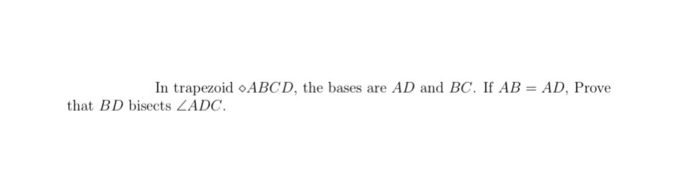 In trapezoid $\diamond ABCD$, the bases are $AD$ and $BC$. If $AB = AD$, Prove that $BD$ bisects $\angle ADC$.